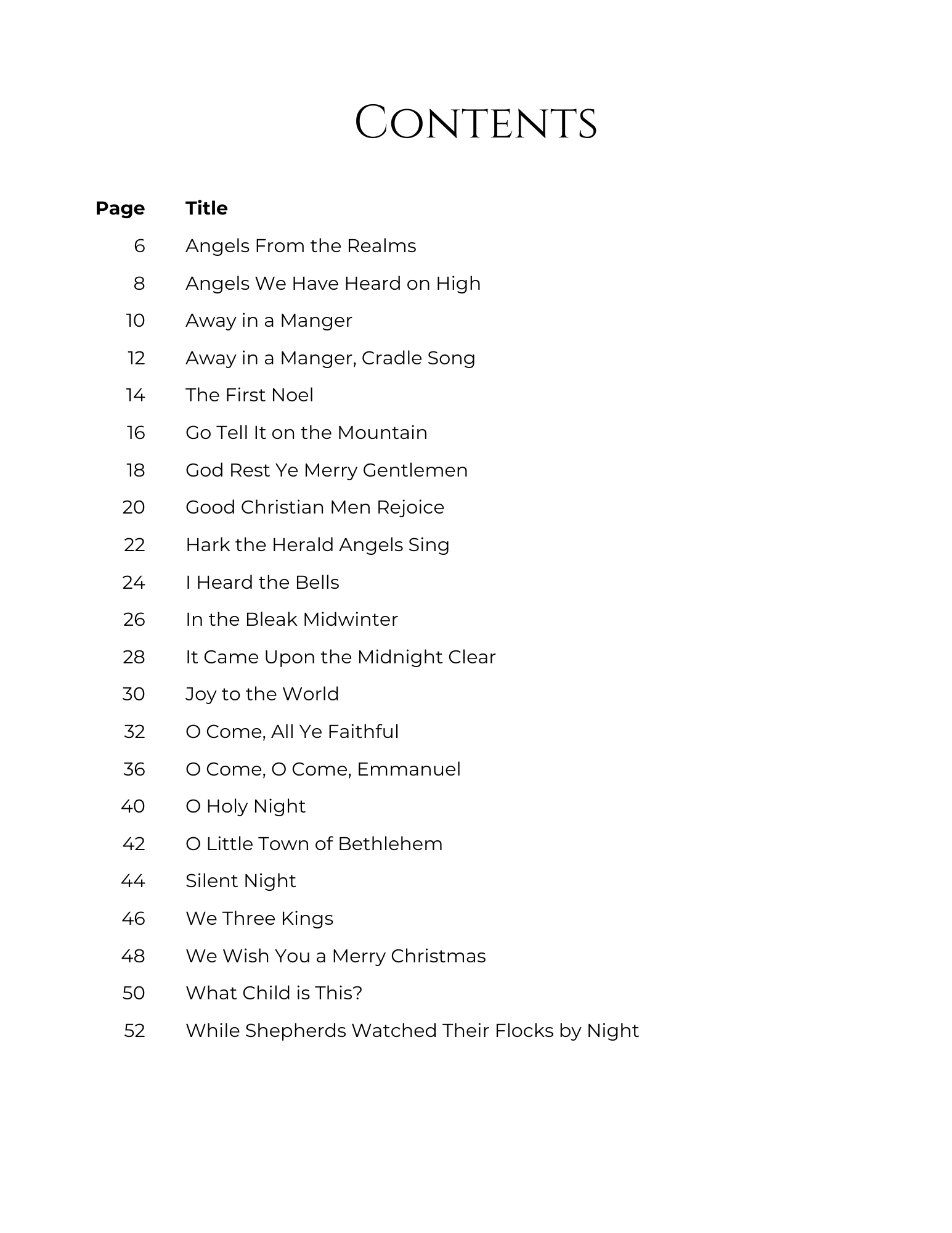 Contents

| Page | Title |
|---|---|
| 6 | Angels From the Realms |
| 8 | Angels We Have Heard on High |
| 10 | Away in a Manger |
| 12 | Away in a Manger, Cradle Song |
| 14 | The First Noel |
| 16 | Go Tell It on the Mountain |
| 18 | God Rest Ye Merry Gentlemen |
| 20 | Good Christian Men Rejoice |
| 22 | Hark the Herald Angels Sing |
| 24 | I Heard the Bells |
| 26 | In the Bleak Midwinter |
| 28 | It Came Upon the Midnight Clear |
| 30 | Joy to the World |
| 32 | O Come, All Ye Faithful |
| 36 | O Come, O Come, Emmanuel |
| 40 | O Holy Night |
| 42 | O Little Town of Bethlehem |
| 44 | Silent Night |
| 46 | We Three Kings |
| 48 | We Wish You a Merry Christmas |
| 50 | What Child is This? |
| 52 | While Shepherds Watched Their Flocks by Night |